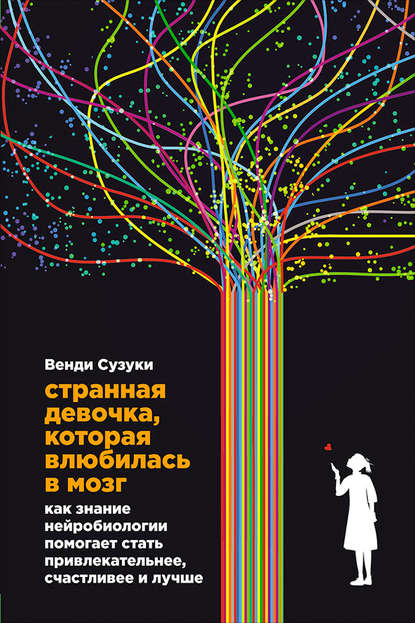 Венди Сузуки

странная девочка, которая влюбилась в мозг

как знание нейробиологии помогает стать привлекательнее, счастливее и лучше